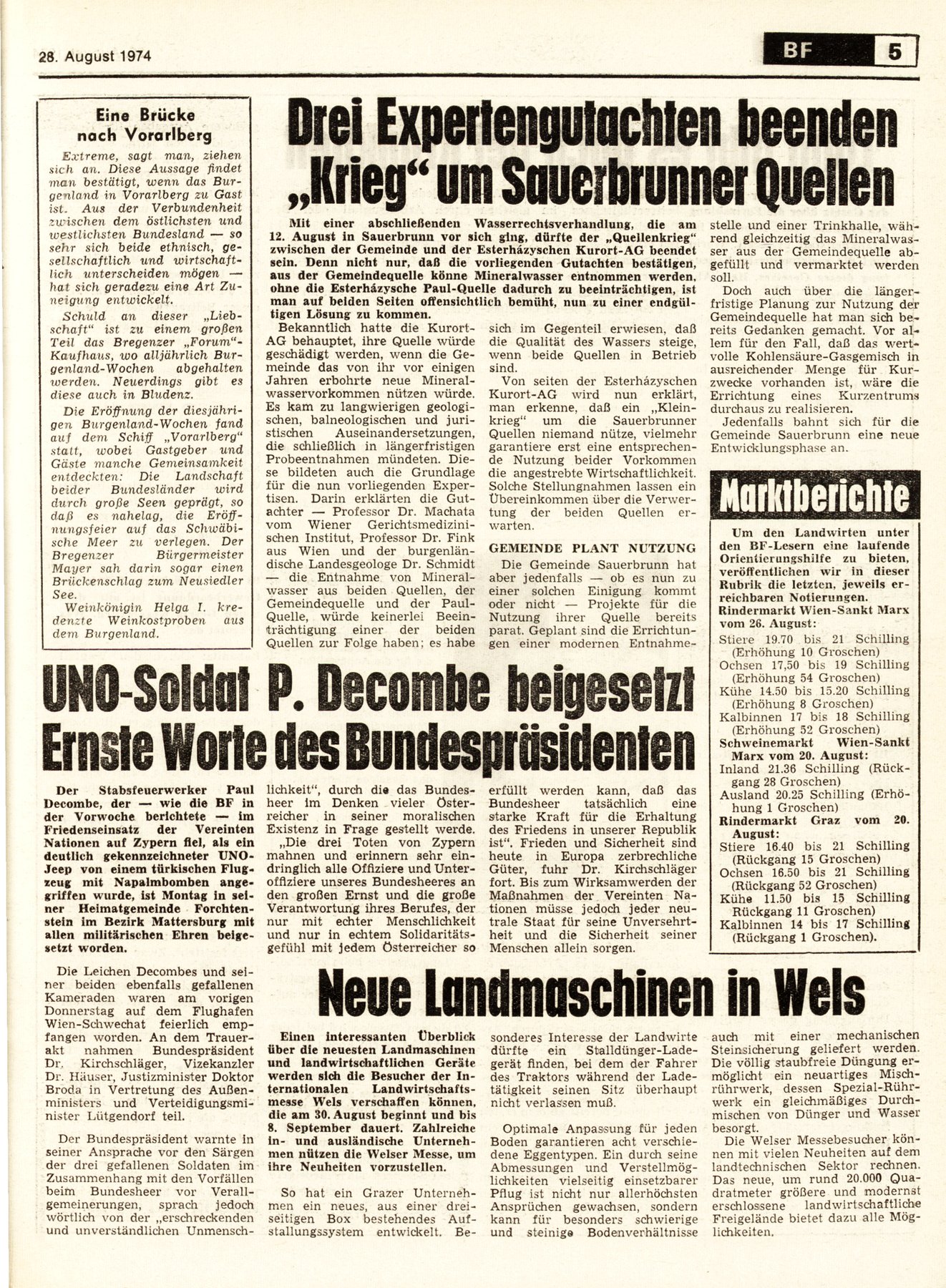 28. August 1974

BF 5

Eine Brücke nach Vorarlberg

Extreme, sagt man, ziehen sich an. Diese Aussage findet man bestätigt, wenn das Burgenland in Vorarlberg zu Gast ist. Aus der Verbundenheit zwischen dem östlichsten und westlichsten Bundesland — so sehr sich beide ethnisch, gesellschaftlich und wirtschaftlich unterscheiden mögen — hat sich geradezu eine Art Zuneigung entwickelt.

Schuld an dieser „Liebschaft" ist zu einem großen Teil das Bregenzer „Forum"-Kaufhaus, wo alljährlich Burgenland-Wochen abgehalten werden. Neuerdings gibt es diese auch in Bludenz.

Die Eröffnung der diesjährigen Burgenland-Wochen fand auf dem Schiff „Vorarlberg" statt, wobei Gastgeber und Gäste manche Gemeinsamkeit entdeckten: Die Landschaft beider Bundesländer wird durch große Seen geprägt, so daß es nahelag, die Eröffnungsfeier auf das Schwäbische Meer zu verlegen. Der Bregenzer Bürgermeister Mayer sah darin sogar einen Brückenschlag zum Neusiedler See.

Weinkönigin Helga I. kredenzte Weinkostproben aus dem Burgenland.

Drei Expertengutachten beenden „Krieg" um Sauerbrunner Quellen

Mit einer abschließenden Wasserrechtsverhandlung, die am 12. August in Sauerbrunn vor sich ging, dürfte der „Quellenkrieg" zwischen der Gemeinde und der Esterházyschen Kurort-AG beendet sein. Denn nicht nur, daß die vorliegenden Gutachten bestätigen, aus der Gemeindequelle könne Mineralwasser entnommen werden, ohne die Esterházysche Paul-Quelle dadurch zu beeinträchtigen, ist man auf beiden Seiten offensichtlich bemüht, nun zu einer endgültigen Lösung zu kommen.

Bekanntlich hatte die Kurort-AG behauptet, ihre Quelle würde geschädigt werden, wenn die Gemeinde das von ihr vor einigen Jahren erbohrte neue Mineralwasservorkommen nützen würde. Es kam zu langwierigen geologischen, balneologischen und juristischen Auseinandersetzungen, die schließlich in längerfristigen Probeentnahmen mündeten. Diese bildeten auch die Grundlage für die nun vorliegenden Expertisen. Darin erklärten die Gutachter — Professor Dr. Machata vom Wiener Gerichtsmedizinischen Institut, Professor Dr. Fink aus Wien und der burgenländische Landesgeologe Dr. Schmidt — die Entnahme von Mineralwasser aus beiden Quellen, der Gemeindequelle und der Paul-Quelle, würde keinerlei Beeinträchtigung einer der beiden Quellen zur Folge haben; es habe sich im Gegenteil erwiesen, daß die Qualität des Wassers steige, wenn beide Quellen in Betrieb sind.

Von seiten der Esterházyschen Kurort-AG wird nun erklärt, man erkenne, daß ein „Kleinkrieg" um die Sauerbrunner Quellen niemand nütze, vielmehr garantiere erst eine entsprechende Nutzung beider Vorkommen die angestrebte Wirtschaftlichkeit. Solche Stellungnahmen lassen ein Übereinkommen über die Verwertung der beiden Quellen erwarten.

GEMEINDE PLANT NUTZUNG

Die Gemeinde Sauerbrunn hat aber jedenfalls — ob es nun zu einer solchen Einigung kommt oder nicht — Projekte für die Nutzung ihrer Quelle bereits parat. Geplant sind die Errichtungen einer modernen Entnahmestelle und einer Trinkhalle, während gleichzeitig das Mineralwasser aus der Gemeindequelle abgefüllt und vermarktet werden soll.

Doch auch über die längerfristige Planung zur Nutzung der Gemeindequelle hat man sich bereits Gedanken gemacht. Vor allem für den Fall, daß das wertvolle Kohlensäure-Gasgemisch in ausreichender Menge für Kurzwecke vorhanden ist, wäre die Errichtung eines Kurzentrums durchaus zu realisieren.

Jedenfalls bahnt sich für die Gemeinde Sauerbrunn eine neue Entwicklungsphase an.

Marktberichte

Um den Landwirten unter den BF-Lesern eine laufende Orientierungshilfe zu bieten, veröffentlichen wir in dieser Rubrik die letzten, jeweils erreichbaren Notierungen.

Rindermarkt Wien-Sankt Marx vom 26. August:
Stiere 19.70 bis 21 Schilling (Erhöhung 10 Groschen)
Ochsen 17,50 bis 19 Schilling (Erhöhung 54 Groschen)
Kühe 14.50 bis 15.20 Schilling (Erhöhung 8 Groschen)
Kalbinnen 17 bis 18 Schilling (Erhöhung 52 Groschen)
Schweinemarkt Wien-Sankt Marx vom 20. August:
Inland 21.36 Schilling (Rückgang 28 Groschen)
Ausland 20.25 Schilling (Erhöhung 1 Groschen)
Rindermarkt Graz vom 20. August:
Stiere 16.40 bis 21 Schilling (Rückgang 15 Groschen)
Ochsen 16.50 bis 21 Schilling (Rückgang 52 Groschen)
Kühe 11.50 bis 15 Schilling Rückgang 11 Groschen)
Kalbinnen 14 bis 17 Schilling (Rückgang 1 Groschen).

UNO-Soldat P. Decombe beigesetzt Ernste Worte des Bundespräsidenten

Der Stabsfeuerwerker Paul Decombe, der — wie die BF in der Vorwoche berichtete — im Friedenseinsatz der Vereinten Nationen auf Zypern fiel, als ein deutlich gekennzeichneter UNO-Jeep von einem türkischen Flugzeug mit Napalmbomben angegriffen wurde, ist Montag in seiner Heimatgemeinde Forchtenstein im Bezirk Mattersburg mit allen militärischen Ehren beigesetzt worden.

Die Leichen Decombes und seiner beiden ebenfalls gefallenen Kameraden waren am vorigen Donnerstag auf dem Flughafen Wien-Schwechat feierlich empfangen worden. An dem Trauerakt nahmen Bundespräsident Dr. Kirchschläger, Vizekanzler Dr. Häuser, Justizminister Doktor Broda in Vertretung des Außenministers und Verteidigungsminister Lütgendorf teil.

Der Bundespräsident warnte in seiner Ansprache vor den Särgen der drei gefallenen Soldaten im Zusammenhang mit den Vorfällen beim Bundesheer vor Verallgemeinerungen, sprach jedoch wörtlich von der „erschreckenden und unverständlichen Unmenschlichkeit", durch die das Bundesheer im Denken vieler Österreicher in seiner moralischen Existenz in Frage gestellt werde. „Die drei Toten von Zypern mahnen und erinnern sehr eindringlich alle Offiziere und Unteroffiziere unseres Bundesheeres an den großen Ernst und die große Verantwortung ihres Berufes, der nur mit echter Menschlichkeit und nur in echtem Solidaritätsgefühl mit jedem Österreicher so erfüllt werden kann, daß das Bundesheer tatsächlich eine starke Kraft für die Erhaltung des Friedens in unserer Republik ist". Frieden und Sicherheit sind heute in Europa zerbrechliche Güter, fuhr Dr. Kirchschläger fort. Bis zum Wirksamwerden der Maßnahmen der Vereinten Nationen müsse jedoch jeder neutrale Staat für seine Unversehrtheit und die Sicherheit seiner Menschen allein sorgen.

Neue Landmaschinen in Wels

Einen interessanten Überblick über die neuesten Landmaschinen und landwirtschaftlichen Geräte werden sich die Besucher der Internationalen Landwirtschaftsmesse Wels verschaffen können, die am 30. August beginnt und bis 8. September dauert. Zahlreiche in- und ausländische Unternehmen nützen die Welser Messe, um ihre Neuheiten vorzustellen.

So hat ein Grazer Unternehmen ein neues, aus einer dreiseitigen Box bestehendes Aufstallungssystem entwickelt. Besonderes Interesse der Landwirte dürfte ein Stalldünger-Ladegerät finden, bei dem der Fahrer des Traktors während der Ladetätigkeit seinen Sitz überhaupt nicht verlassen muß.

Optimale Anpassung für jeden Boden garantieren acht verschiedene Eggentypen. Ein durch seine Abmessungen und Verstellmöglichkeiten vielseitig einsetzbarer Pflug ist nicht nur allerhöchsten Ansprüchen gewachsen, sondern kann für besonders schwierige und steinige Bodenverhältnisse auch mit einer mechanischen Steinsicherung geliefert werden. Die völlig staubfreie Düngung ermöglicht ein neuartiges Mischrührwerk, dessen Spezial-Rührwerk ein gleichmäßiges Durchmischen von Dünger und Wasser besorgt.

Die Welser Messebesucher können mit vielen Neuheiten auf dem landtechnischen Sektor rechnen. Das neue, um rund 20.000 Quadratmeter größere und modernst erschlossene landwirtschaftliche Freigelände bietet dazu alle Möglichkeiten.